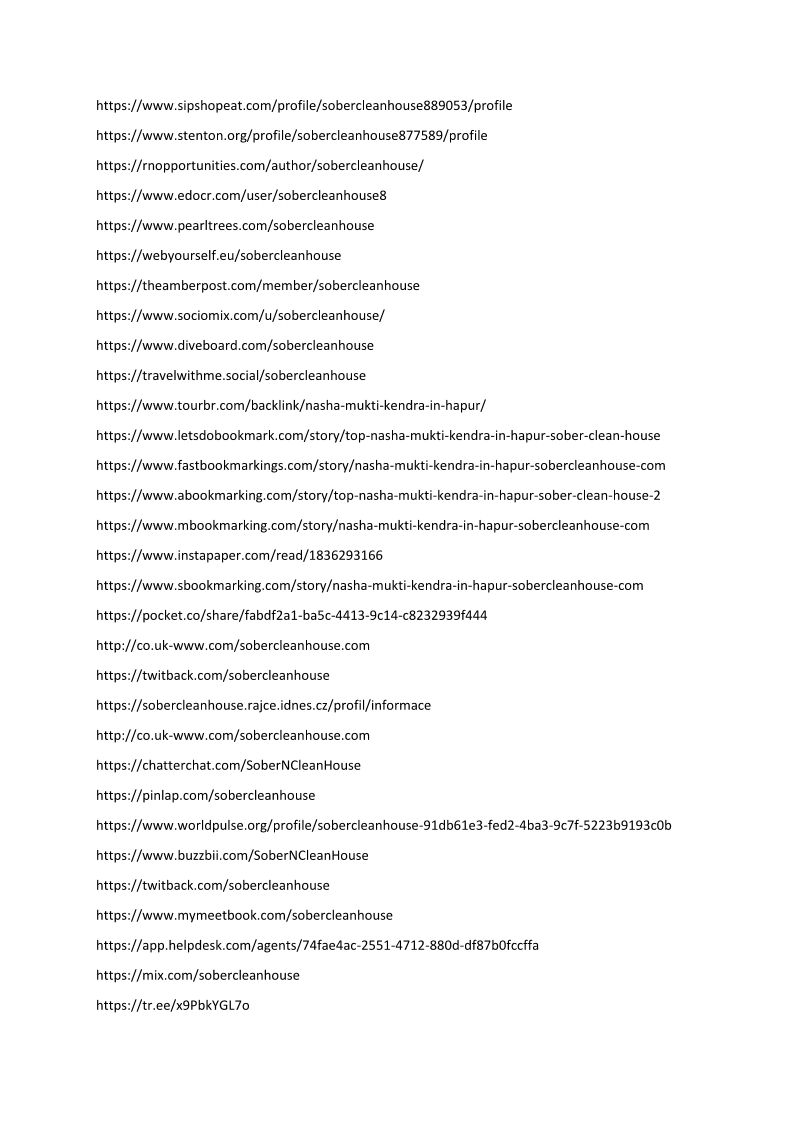 https://www.sipshopeat.com/profile/sobercleanhouse889053/profile

https://www.stenton.org/profile/sobercleanhouse877589/profile

https://rnopportunities.com/author/sobercleanhouse/

https://www.edocr.com/user/sobercleanhouse8

https://www.pearltrees.com/sobercleanhouse

https://webyourself.eu/sobercleanhouse

https://theamberpost.com/member/sobercleanhouse

https://www.sociomix.com/u/sobercleanhouse/

https://www.diveboard.com/sobercleanhouse

https://travelwithme.social/sobercleanhouse

https://www.tourbr.com/backlink/nasha-mukti-kendra-in-hapur/

https://www.letsdobookmark.com/story/top-nasha-mukti-kendra-in-hapur-sober-clean-house

https://www.fastbookmarkings.com/story/nasha-mukti-kendra-in-hapur-sobercleanhouse-com

https://www.abookmarking.com/story/top-nasha-mukti-kendra-in-hapur-sober-clean-house-2

https://www.mbookmarking.com/story/nasha-mukti-kendra-in-hapur-sobercleanhouse-com

https://www.instapaper.com/read/1836293166

https://www.sbookmarking.com/story/nasha-mukti-kendra-in-hapur-sobercleanhouse-com

https://pocket.co/share/fabdf2a1-ba5c-4413-9c14-c8232939f444

http://co.uk-www.com/sobercleanhouse.com

https://twitback.com/sobercleanhouse

https://sobercleanhouse.rajce.idnes.cz/profil/informace

http://co.uk-www.com/sobercleanhouse.com

https://chatterchat.com/SoberNCleanHouse

https://pinlap.com/sobercleanhouse

https://www.worldpulse.org/profile/sobercleanhouse-91db61e3-fed2-4ba3-9c7f-5223b9193c0b

https://www.buzzbii.com/SoberNCleanHouse

https://twitback.com/sobercleanhouse

https://www.mymeetbook.com/sobercleanhouse

https://app.helpdesk.com/agents/74fae4ac-2551-4712-880d-df87b0fccffa

https://mix.com/sobercleanhouse

https://tr.ee/x9PbkYGL7o